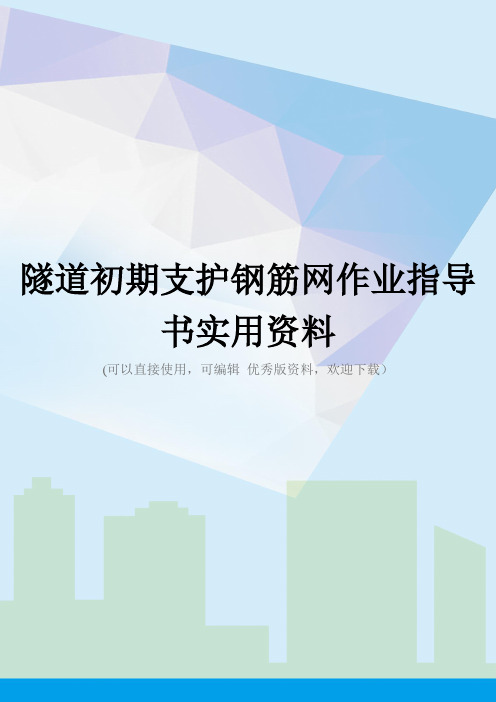 隧道初期支护钢筋网作业指导书实用资料

(可以直接使用，可编辑 优秀版资料，欢迎下载）